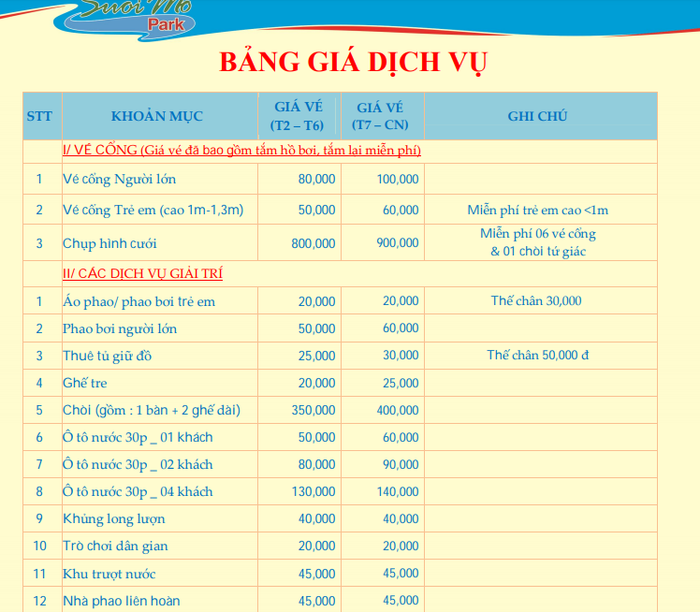 Suối Mơ Park

BẢNG GIÁ DỊCH VỤ

| STT | KHOẢN MỤC | GIÁ VÉ (T2 – T6) | GIÁ VÉ (T7 – CN) | GHI CHÚ |
|---|---|---|---|---|
| | I/ VÉ CỔNG (Giá vé đã bao gồm tắm hồ bơi, tắm lại miễn phí) | | | |
| 1 | Vé cổng Người lớn | 80,000 | 100,000 | |
| 2 | Vé cổng Trẻ em (cao 1m-1,3m) | 50,000 | 60,000 | Miễn phí trẻ em cao <1m |
| 3 | Chụp hình cưới | 800,000 | 900,000 | Miễn phí 06 vé cổng & 01 chòi tứ giác |
| | II/ CÁC DỊCH VỤ GIẢI TRÍ | | | |
| 1 | Áo phao/ phao bơi trẻ em | 20,000 | 20,000 | Thế chân 30,000 |
| 2 | Phao bơi người lớn | 50,000 | 60,000 | |
| 3 | Thuê tủ giữ đồ | 25,000 | 30,000 | Thế chân 50,000 đ |
| 4 | Ghế tre | 20,000 | 25,000 | |
| 5 | Chòi (gồm : 1 bàn + 2 ghế dài) | 350,000 | 400,000 | |
| 6 | Ô tô nước 30p _ 01 khách | 50,000 | 60,000 | |
| 7 | Ô tô nước 30p _ 02 khách | 80,000 | 90,000 | |
| 8 | Ô tô nước 30p _ 04 khách | 130,000 | 140,000 | |
| 9 | Khủng long lượn | 40,000 | 40,000 | |
| 10 | Trò chơi dân gian | 20,000 | 20,000 | |
| 11 | Khu trượt nước | 45,000 | 45,000 | |
| 12 | Nhà phao liên hoàn | 45,000 | 45,000 | |